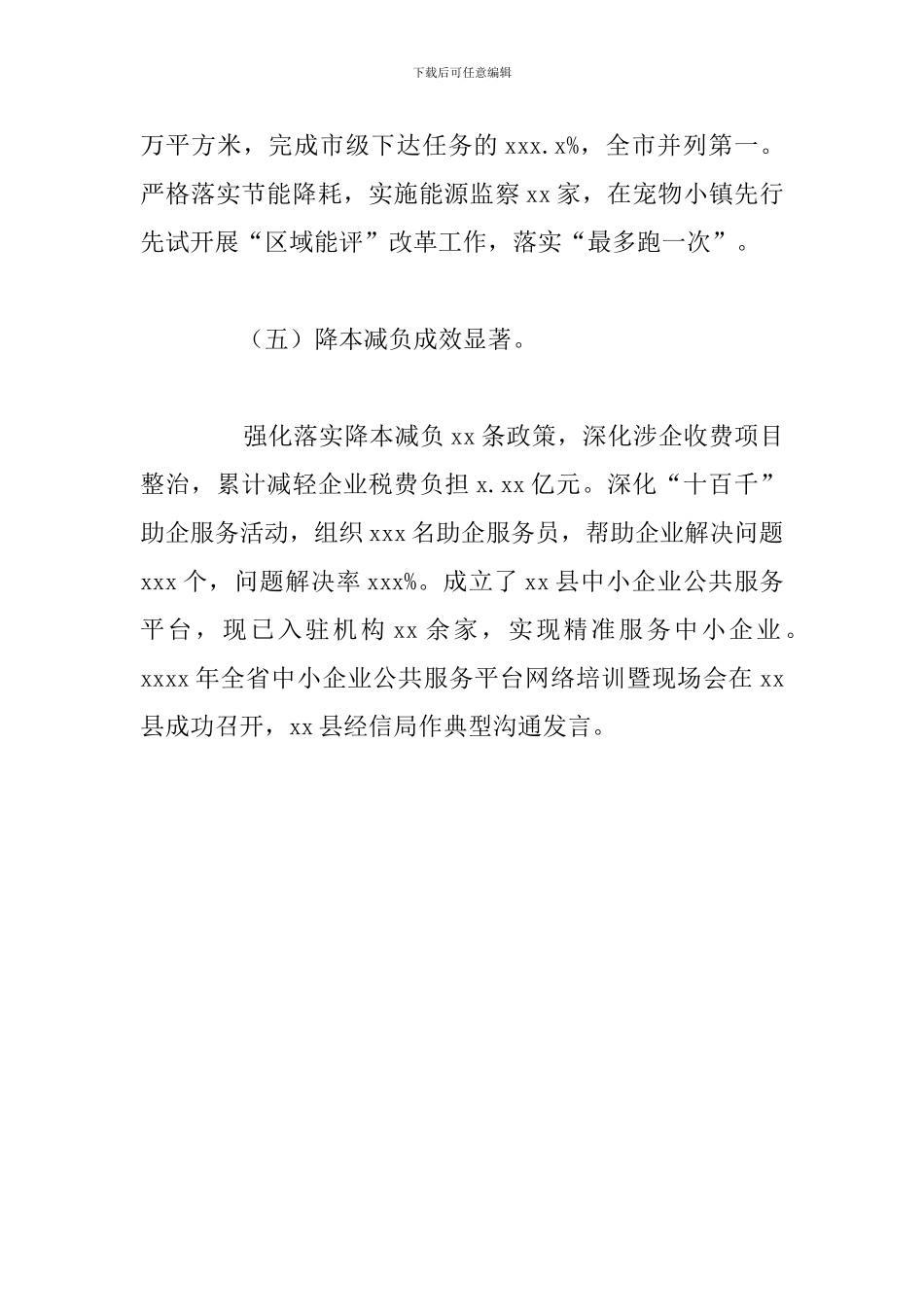 下载后可任意编辑

万平方米，完成市级下达任务的 xxx.x%，全市并列第一。严格落实节能降耗，实施能源监察 xx 家，在宠物小镇先行先试开展“区域能评”改革工作，落实“最多跑一次”。

（五）降本减负成效显著。

强化落实降本减负 xx 条政策，深化涉企收费项目整治，累计减轻企业税费负担 x.xx 亿元。深化“十百千”助企服务活动，组织 xxx 名助企服务员，帮助企业解决问题 xxx 个，问题解决率 xxx%。成立了 xx 县中小企业公共服务平台，现已入驻机构 xx 余家，实现精准服务中小企业。xxxx 年全省中小企业公共服务平台网络培训暨现场会在 xx 县成功召开，xx 县经信局作典型沟通发言。